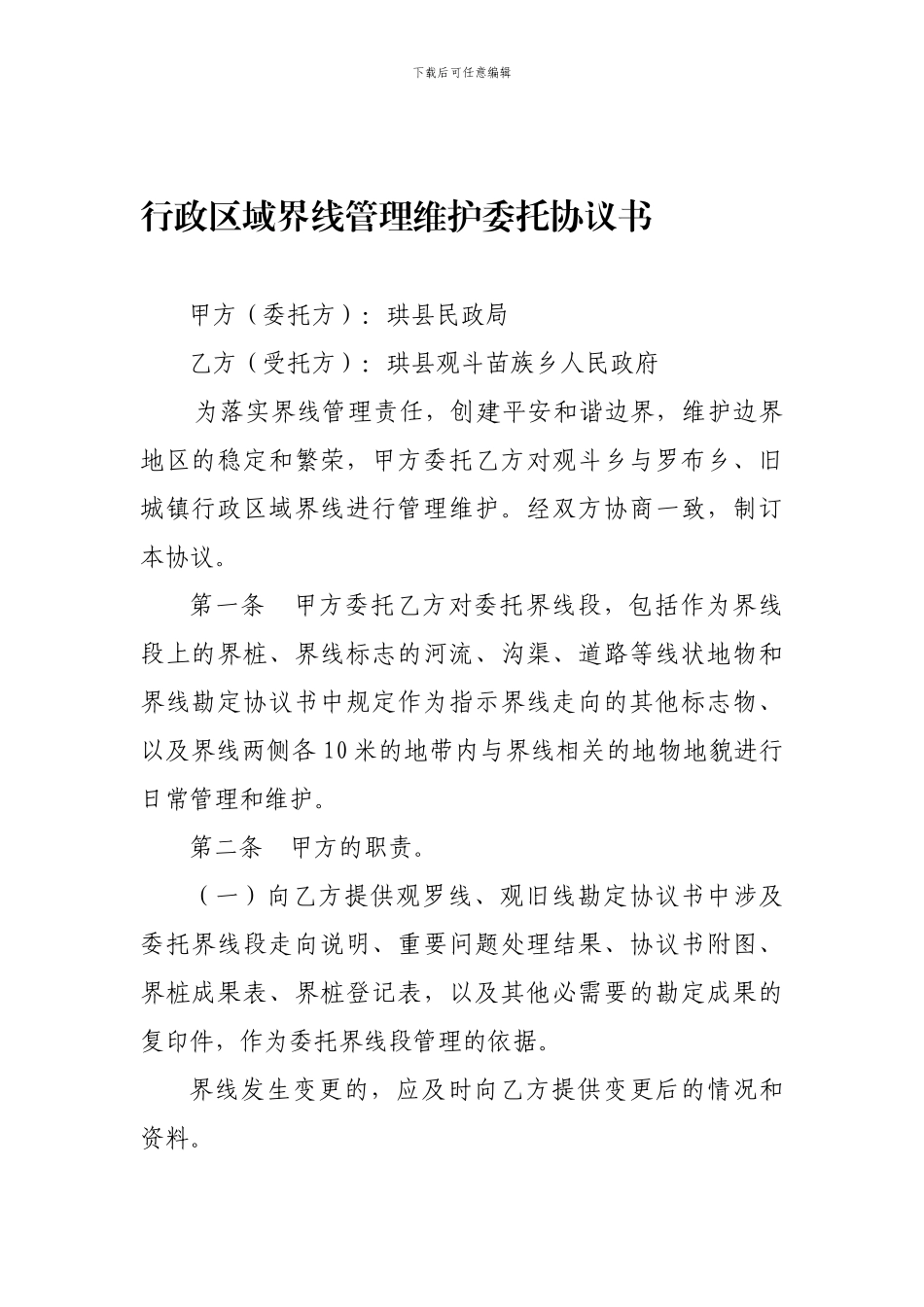 下载后可任意编辑

行政区域界线管理维护委托协议书

甲方（委托方）：珙县民政局

乙方（受托方）：珙县观斗苗族乡人民政府

为落实界线管理责任，创建平安和谐边界，维护边界地区的稳定和繁荣，甲方委托乙方对观斗乡与罗布乡、旧城镇行政区域界线进行管理维护。经双方协商一致，制订本协议。

第一条　甲方委托乙方对委托界线段，包括作为界线段上的界桩、界线标志的河流、沟渠、道路等线状地物和界线勘定协议书中规定作为指示界线走向的其他标志物、以及界线两侧各10米的地带内与界线相关的地物地貌进行日常管理和维护。

第二条　甲方的职责。

（一）向乙方提供观罗线、观旧线勘定协议书中涉及委托界线段走向说明、重要问题处理结果、协议书附图、界桩成果表、界桩登记表，以及其他必需要的勘定成果的复印件，作为委托界线段管理的依据。

界线发生变更的，应及时向乙方提供变更后的情况和资料。